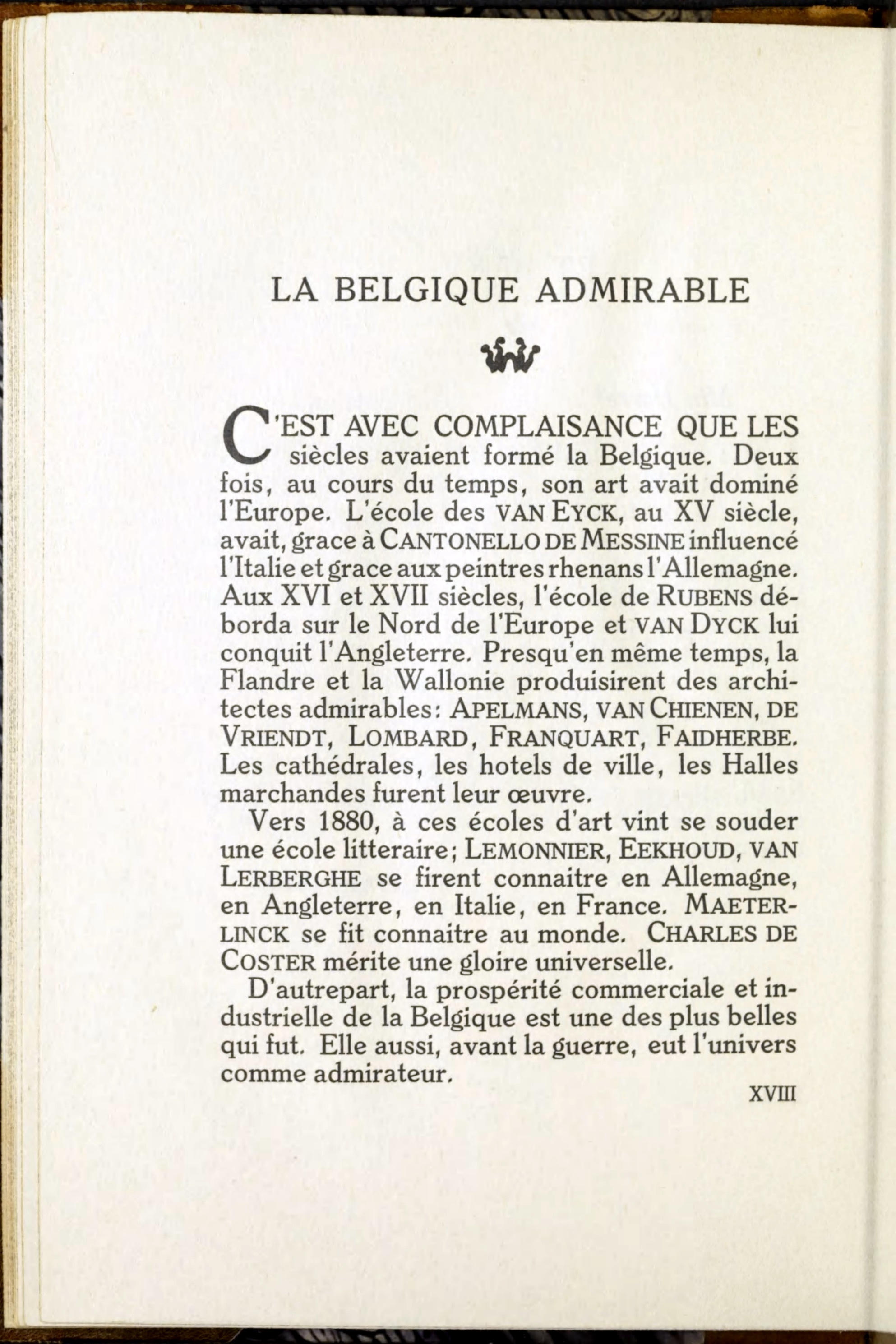 LA BELGIQUE ADMIRABLE

C'EST AVEC COMPLAISANCE QUE LES siècles avaient formé la Belgique. Deux fois, au cours du temps, son art avait dominé l'Europe. L'école des VAN EYCK, au XV siècle, avait, grace à CANTONELLO DE MESSINE influencé l'Italie et grace aux peintres rhenans l'Allemagne. Aux XVI et XVII siècles, l'école de RUBENS déborda sur le Nord de l'Europe et VAN DYCK lui conquit l'Angleterre. Presqu'en même temps, la Flandre et la Wallonie produisirent des architectes admirables: APELMANS, VAN CHIENEN, DE VRIENDT, LOMBARD, FRANQUART, FAIDHERBE. Les cathédrales, les hotels de ville, les Halles marchandes furent leur œuvre.

Vers 1880, à ces écoles d'art vint se souder une école litteraire; LEMONNIER, EEKHOUD, VAN LERBERGHE se firent connaitre en Allemagne, en Angleterre, en Italie, en France. MAETERLINCK se fit connaitre au monde. CHARLES DE COSTER mérite une gloire universelle.

D'autrepart, la prospérité commerciale et industrielle de la Belgique est une des plus belles qui fut. Elle aussi, avant la guerre, eut l'univers comme admirateur.

XVIII